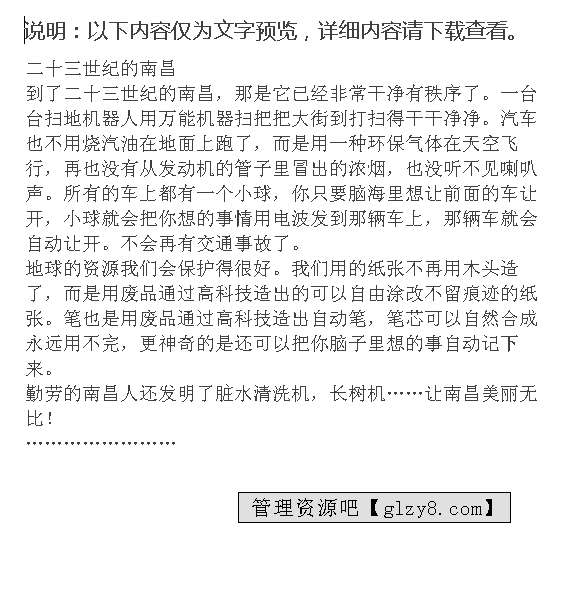 说明：以下内容仅为文字预览，详细内容请下载查看。

二十三世纪的南昌
到了二十三世纪的南昌，那是它已经非常干净有秩序了。一台台扫地机器人用万能机器扫把把大街到打扫得干干净净。汽车也不用烧汽油在地面上跑了，而是用一种环保气体在天空飞行，再也没有从发动机的管子里冒出的浓烟，也没听不见喇叭声。所有的车上都有一个小球，你只要脑海里想让前面的车让开，小球就会把你想的事情用电波发到那辆车上，那辆车就会自动让开。不会再有交通事故了。
地球的资源我们会保护得很好。我们用的纸张不再用木头造了，而是用废品通过高科技造出的可以自由涂改不留痕迹的纸张。笔也是用废品通过高科技造出自动笔，笔芯可以自然合成永远用不完，更神奇的是还可以把你脑子里想的事自动记下来。
勤劳的南昌人还发明了脏水清洗机，长树机……让南昌美丽无比！
……………………

管理资源吧【glzy8.com】